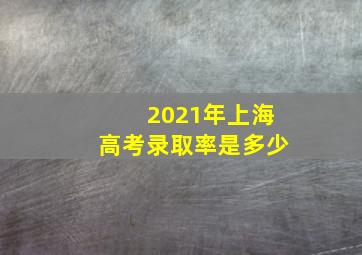 2021年上海
高考录取率是多少